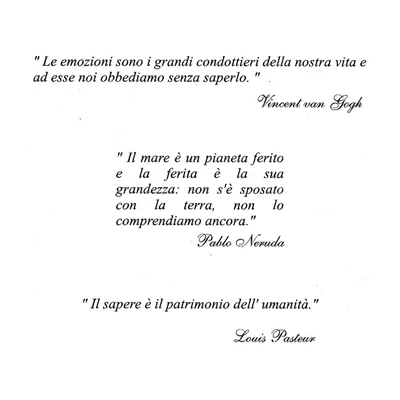 " Le emozioni sono i grandi condottieri della nostra vita e ad esse noi obbediamo senza saperlo. "

Vincent van Gogh

" Il mare è un pianeta ferito e la ferita è la sua grandezza: non s'è sposato con la terra, non lo comprendiamo ancora."

Pablo Neruda

" Il sapere è il patrimonio dell' umanità."

Louis Pasteur